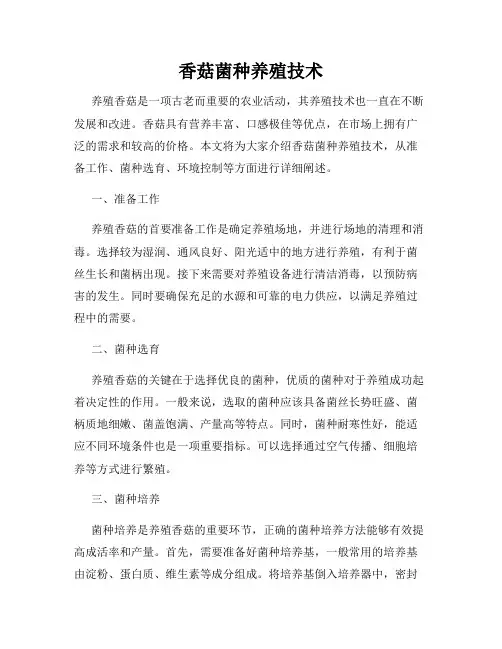 香菇菌种养殖技术

养殖香菇是一项古老而重要的农业活动，其养殖技术也一直在不断发展和改进。香菇具有营养丰富、口感极佳等优点，在市场上拥有广泛的需求和较高的价格。本文将为大家介绍香菇菌种养殖技术，从准备工作、菌种选育、环境控制等方面进行详细阐述。

一、准备工作

养殖香菇的首要准备工作是确定养殖场地，并进行场地的清理和消毒。选择较为湿润、通风良好、阳光适中的地方进行养殖，有利于菌丝生长和菌柄出现。接下来需要对养殖设备进行清洁消毒，以预防病害的发生。同时要确保充足的水源和可靠的电力供应，以满足养殖过程中的需要。

二、菌种选育

养殖香菇的关键在于选择优良的菌种，优质的菌种对于养殖成功起着决定性的作用。一般来说，选取的菌种应该具备菌丝长势旺盛、菌柄质地细嫩、菌盖饱满、产量高等特点。同时，菌种耐寒性好，能适应不同环境条件也是一项重要指标。可以选择通过空气传播、细胞培养等方式进行繁殖。

三、菌种培养

菌种培养是养殖香菇的重要环节，正确的菌种培养方法能够有效提高成活率和产量。首先，需要准备好菌种培养基，一般常用的培养基由淀粉、蛋白质、维生素等成分组成。将培养基倒入培养器中，密封